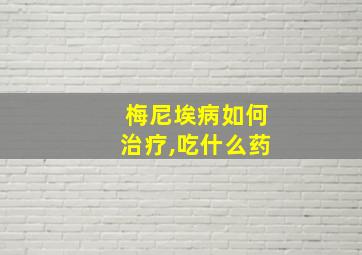 梅尼埃病如何治疗,吃什么药